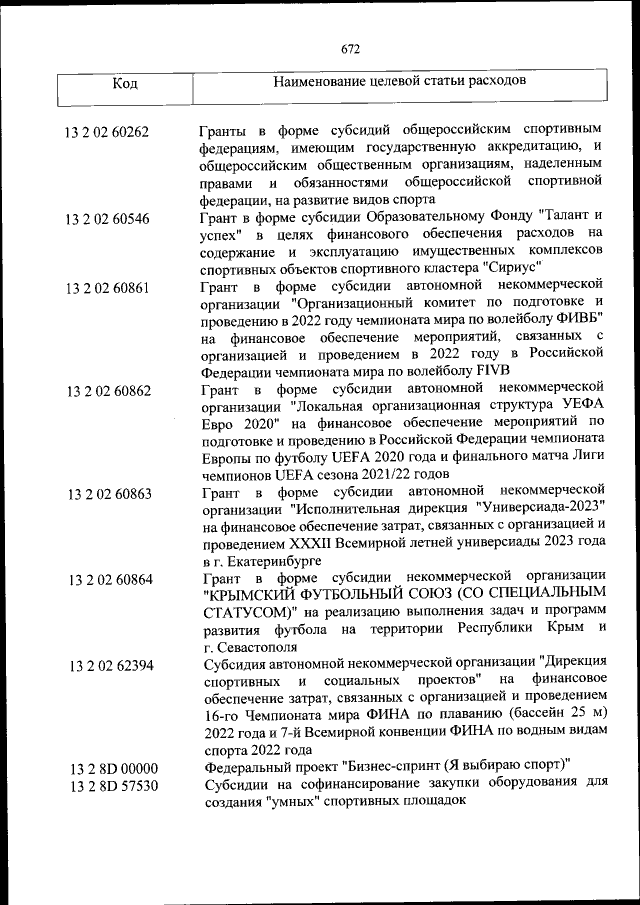 672

| Код | Наименование целевой статьи расходов |
|---|---|
| 13 2 02 60262 | Гранты в форме субсидий общероссийским спортивным федерациям, имеющим государственную аккредитацию, и общероссийским общественным организациям, наделенным правами и обязанностями общероссийской спортивной федерации, на развитие видов спорта |
| 13 2 02 60546 | Грант в форме субсидии Образовательному Фонду "Талант и успех" в целях финансового обеспечения расходов на содержание и эксплуатацию имущественных комплексов спортивных объектов спортивного кластера "Сириус" |
| 13 2 02 60861 | Грант в форме субсидии автономной некоммерческой организации "Организационный комитет по подготовке и проведению в 2022 году чемпионата мира по волейболу ФИВБ" на финансовое обеспечение мероприятий, связанных с организацией и проведением в 2022 году в Российской Федерации чемпионата мира по волейболу FIVB |
| 13 2 02 60862 | Грант в форме субсидии автономной некоммерческой организации "Локальная организационная структура УЕФА Евро 2020" на финансовое обеспечение мероприятий по подготовке и проведению в Российской Федерации чемпионата Европы по футболу UEFA 2020 года и финального матча Лиги чемпионов UEFA сезона 2021/22 годов |
| 13 2 02 60863 | Грант в форме субсидии автономной некоммерческой организации "Исполнительная дирекция "Универсиада-2023" на финансовое обеспечение затрат, связанных с организацией и проведением XXXII Всемирной летней универсиады 2023 года в г. Екатеринбурге |
| 13 2 02 60864 | Грант в форме субсидии некоммерческой организации "КРЫМСКИЙ ФУТБОЛЬНЫЙ СОЮЗ (СО СПЕЦИАЛЬНЫМ СТАТУСОМ)" на реализацию выполнения задач и программ развития футбола на территории Республики Крым и г. Севастополя |
| 13 2 02 62394 | Субсидия автономной некоммерческой организации "Дирекция спортивных и социальных проектов" на финансовое обеспечение затрат, связанных с организацией и проведением 16-го Чемпионата мира ФИНА по плаванию (бассейн 25 м) 2022 года и 7-й Всемирной конвенции ФИНА по водным видам спорта 2022 года |
| 13 2 8D 00000 | Федеральный проект "Бизнес-спринт (Я выбираю спорт)" |
| 13 2 8D 57530 | Субсидии на софинансирование закупки оборудования для создания "умных" спортивных площадок |